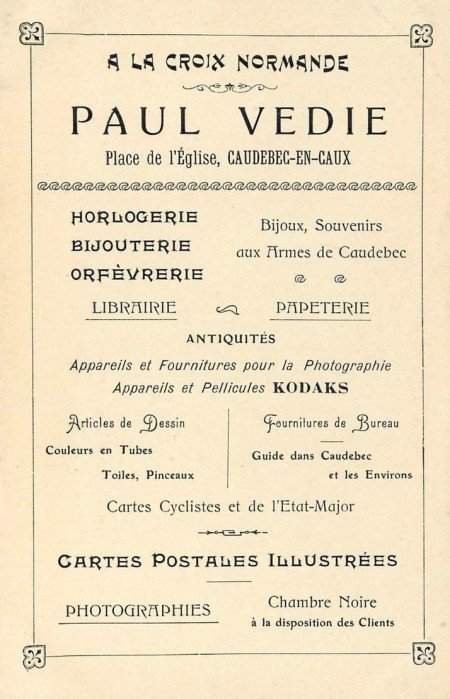 A LA CROIX NORMANDE

PAUL VEDIE

Place de l'Église, CAUDEBEC-EN-CAUX

HORLOGERIE
BIJOUTERIE
ORFÈVRERIE

Bijoux, Souvenirs
aux Armes de Caudebec

LIBRAIRIE

PAPETERIE

ANTIQUITÉS

Appareils et Fournitures pour la Photographie
Appareils et Pellicules KODAKS

Articles de Dessin
Couleurs en Tubes
Toiles, Pinceaux

Fournitures de Bureau
Guide dans Caudebec
et les Environs

Cartes Cyclistes et de l'Etat-Major

CARTES POSTALES ILLUSTRÉES

PHOTOGRAPHIES

Chambre Noire
à la disposition des Clients